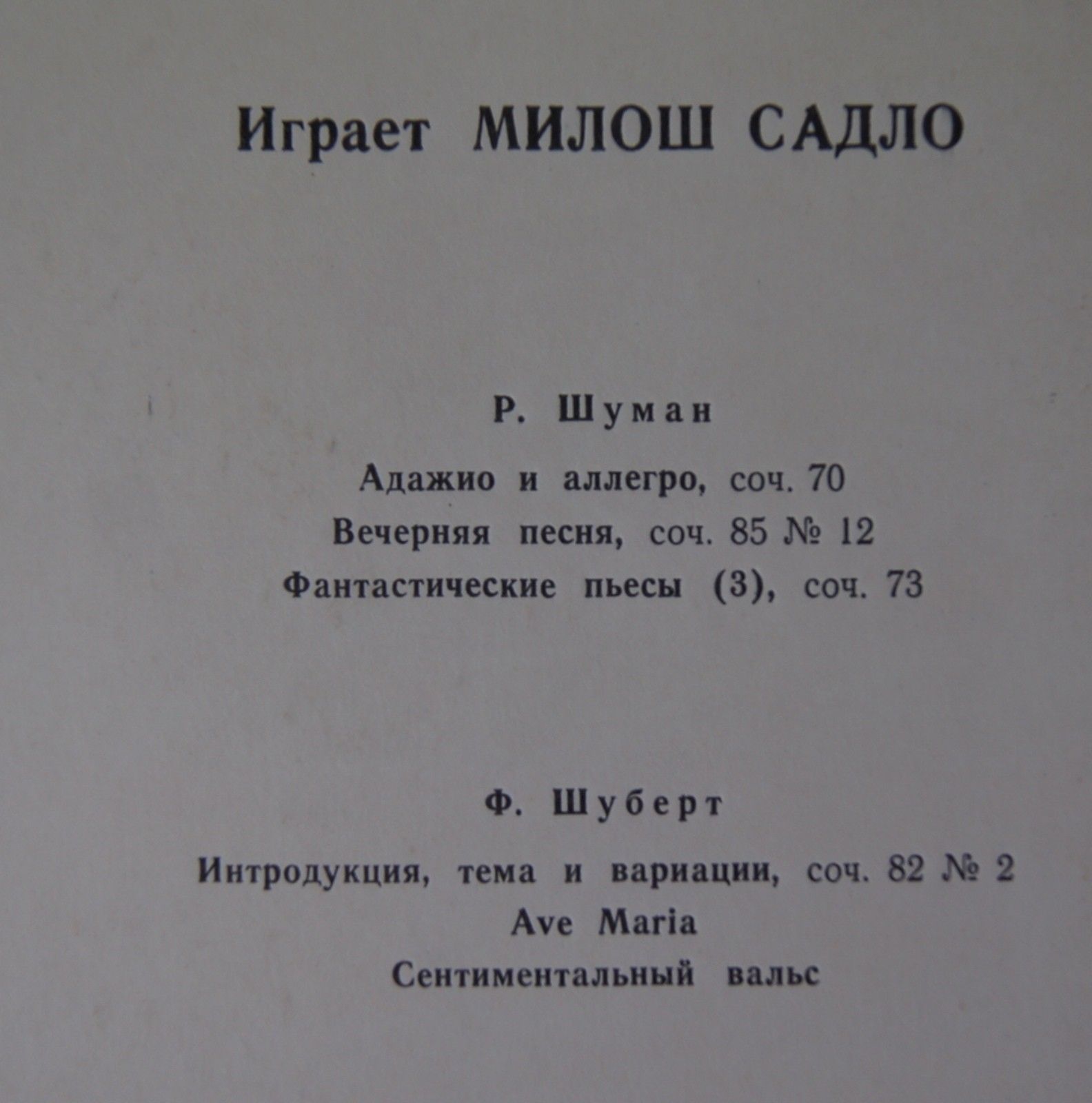 Играет МИЛОШ САДЛО

Р. Шуман

Адажио и аллегро, соч. 70
Вечерняя песня, соч. 85 № 12
Фантастические пьесы (3), соч. 73

Ф. Шуберт

Интродукция, тема и вариации, соч. 82 № 2
Ave Maria
Сентиментальный вальс